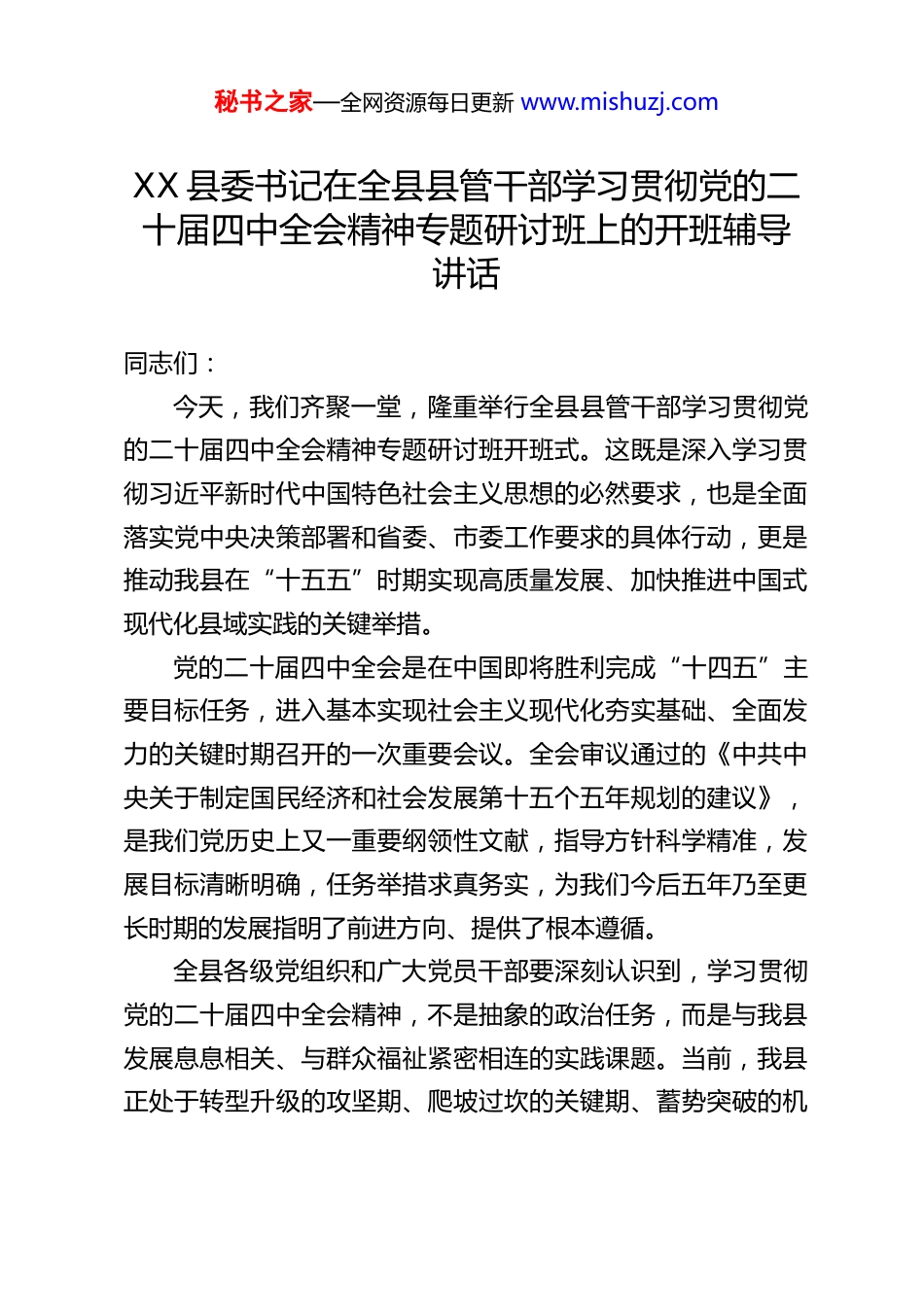 秘书之家—全网资源每日更新 www.mishuzj.com

XX 县委书记在全县县管干部学习贯彻党的二十届四中全会精神专题研讨班上的开班辅导讲话

同志们：

今天，我们齐聚一堂，隆重举行全县县管干部学习贯彻党的二十届四中全会精神专题研讨班开班式。这既是深入学习贯彻习近平新时代中国特色社会主义思想的必然要求，也是全面落实党中央决策部署和省委、市委工作要求的具体行动，更是推动我县在“十五五”时期实现高质量发展、加快推进中国式现代化县域实践的关键举措。

党的二十届四中全会是在中国即将胜利完成“十四五”主要目标任务，进入基本实现社会主义现代化夯实基础、全面发力的关键时期召开的一次重要会议。全会审议通过的《中共中央关于制定国民经济和社会发展第十五个五年规划的建议》，是我们党历史上又一重要纲领性文献，指导方针科学精准，发展目标清晰明确，任务举措求真务实，为我们今后五年乃至更长时期的发展指明了前进方向、提供了根本遵循。

全县各级党组织和广大党员干部要深刻认识到，学习贯彻党的二十届四中全会精神，不是抽象的政治任务，而是与我县发展息息相关、与群众福祉紧密相连的实践课题。当前，我县正处于转型升级的攻坚期、爬坡过坎的关键期、蓄势突破的机